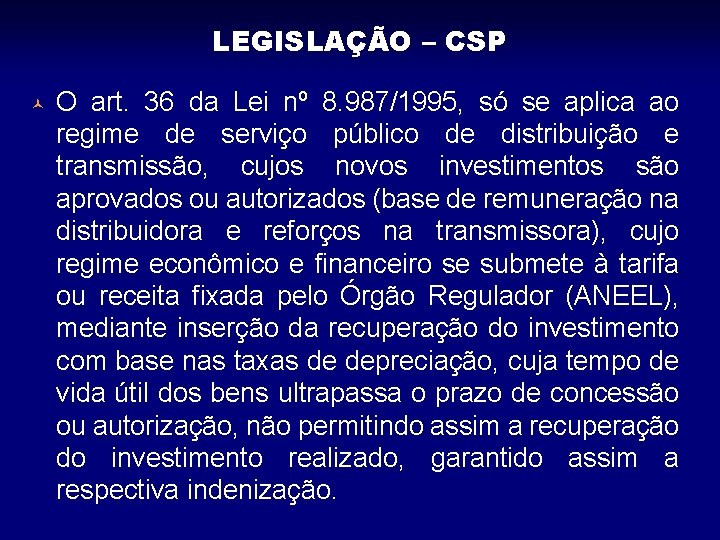 LEGISLAÇÃO – CSP

O art. 36 da Lei nº 8.987/1995, só se aplica ao regime de serviço público de distribuição e transmissão, cujos novos investimentos são aprovados ou autorizados (base de remuneração na distribuidora e reforços na transmissora), cujo regime econômico e financeiro se submete à tarifa ou receita fixada pelo Órgão Regulador (ANEEL), mediante inserção da recuperação do investimento com base nas taxas de depreciação, cuja tempo de vida útil dos bens ultrapassa o prazo de concessão ou autorização, não permitindo assim a recuperação do investimento realizado, garantido assim a respectiva indenização.